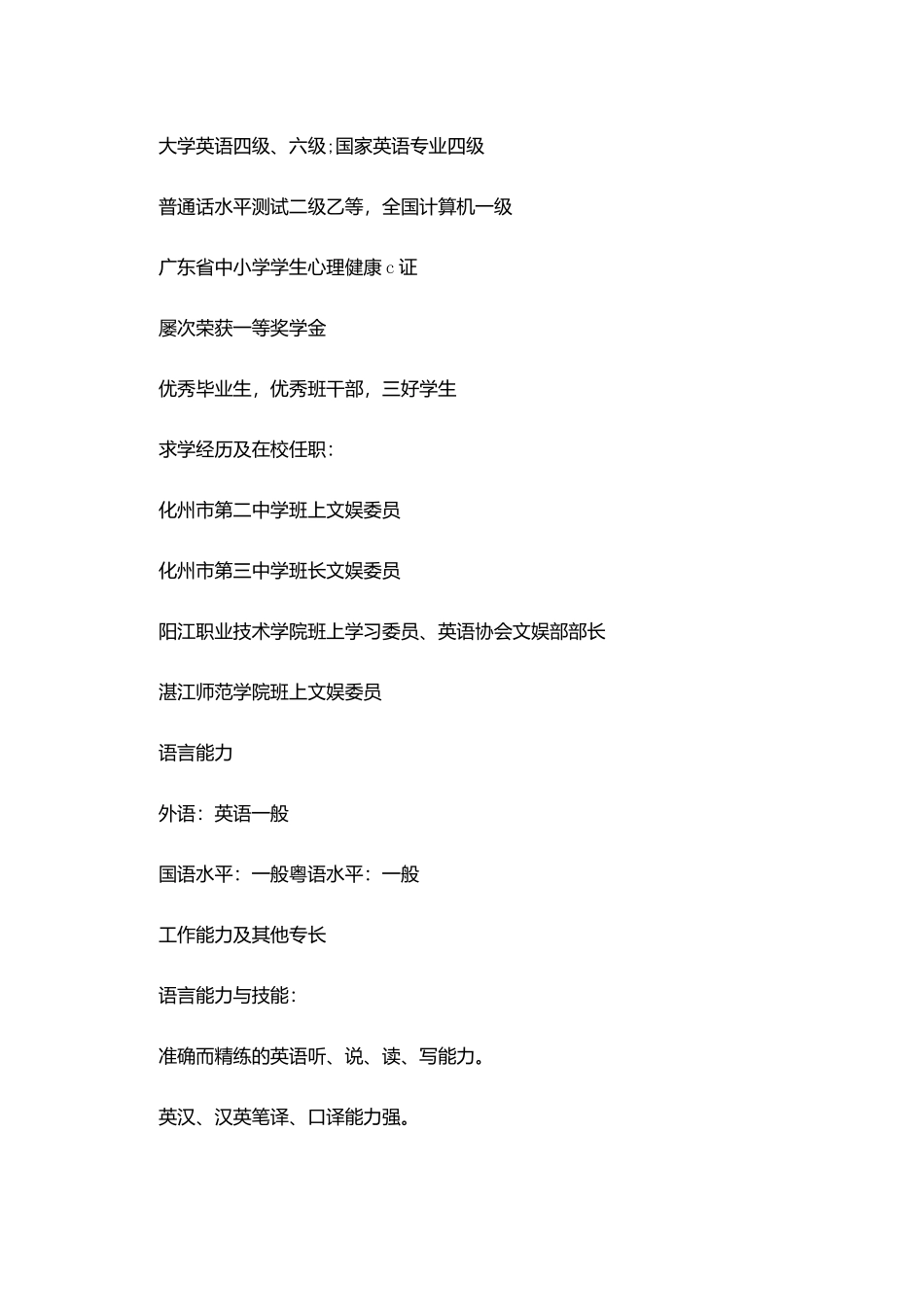 大学英语四级、六级;国家英语专业四级

普通话水平测试二级乙等，全国计算机一级

广东省中小学学生心理健康c证

屡次荣获一等奖学金

优秀毕业生，优秀班干部，三好学生

求学经历及在校任职：

化州市第二中学班上文娱委员

化州市第三中学班长文娱委员

阳江职业技术学院班上学习委员、英语协会文娱部部长

湛江师范学院班上文娱委员

语言能力

外语：英语一般

国语水平：一般粤语水平：一般

工作能力及其他专长

语言能力与技能：

准确而精练的英语听、说、读、写能力。

英汉、汉英笔译、口译能力强。